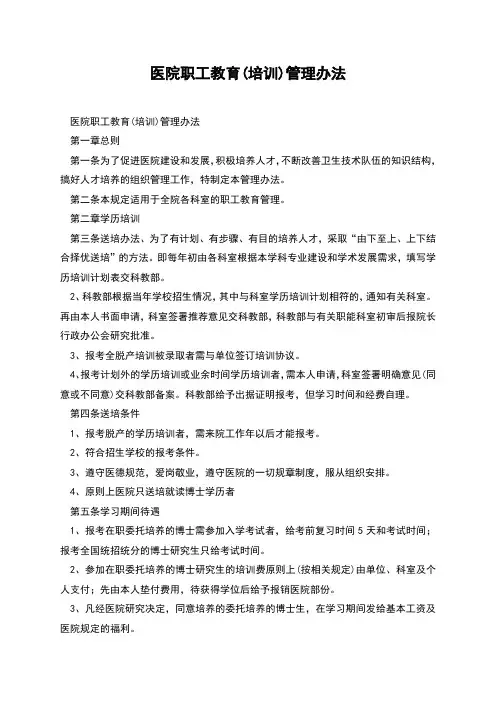 医院职工教育(培训)管理办法

医院职工教育(培训)管理办法

第一章总则

第一条为了促进医院建设和发展,积极培养人才,不断改善卫生技术队伍的知识结构,搞好人才培养的组织管理工作,特制定本管理办法。

第二条本规定适用于全院各科室的职工教育管理。

第二章学历培训

第三条送培办法、为了有计划、有步骤、有目的培养人才,采取“由下至上、上下结合择优送培”的方法。即每年初由各科室根据本学科专业建设和学术发展需求,填写学历培训计划表交科教部。

2、科教部根据当年学校招生情况,其中与科室学历培训计划相符的,通知有关科室。再由本人书面申请,科室签署推荐意见交科教部,科教部与有关职能科室初审后报院长行政办公会研究批准。

3、报考全脱产培训被录取者需与单位签订培训协议。

4、报考计划外的学历培训或业余时间学历培训者,需本人申请,科室签署明确意见(同意或不同意)交科教部备案。科教部给予出据证明报考,但学习时间和经费自理。

第四条送培条件

1、报考脱产的学历培训者,需来院工作年以后才能报考。

2、符合招生学校的报考条件。

3、遵守医德规范,爱岗敬业,遵守医院的一切规章制度,服从组织安排。

4、原则上医院只送培就读博士学历者

第五条学习期间待遇

1、报考在职委托培养的博士需参加入学考试者,给考前复习时间 5 天和考试时间;报考全国统招统分的博士研究生只给考试时间。

2、参加在职委托培养的博士研究生的培训费原则上(按相关规定)由单位、科室及个人支付;先由本人垫付费用,待获得学位后给予报销医院部份。

3、凡经医院研究决定,同意培养的委托培养的博士生,在学习期间发给基本工资及医院规定的福利。